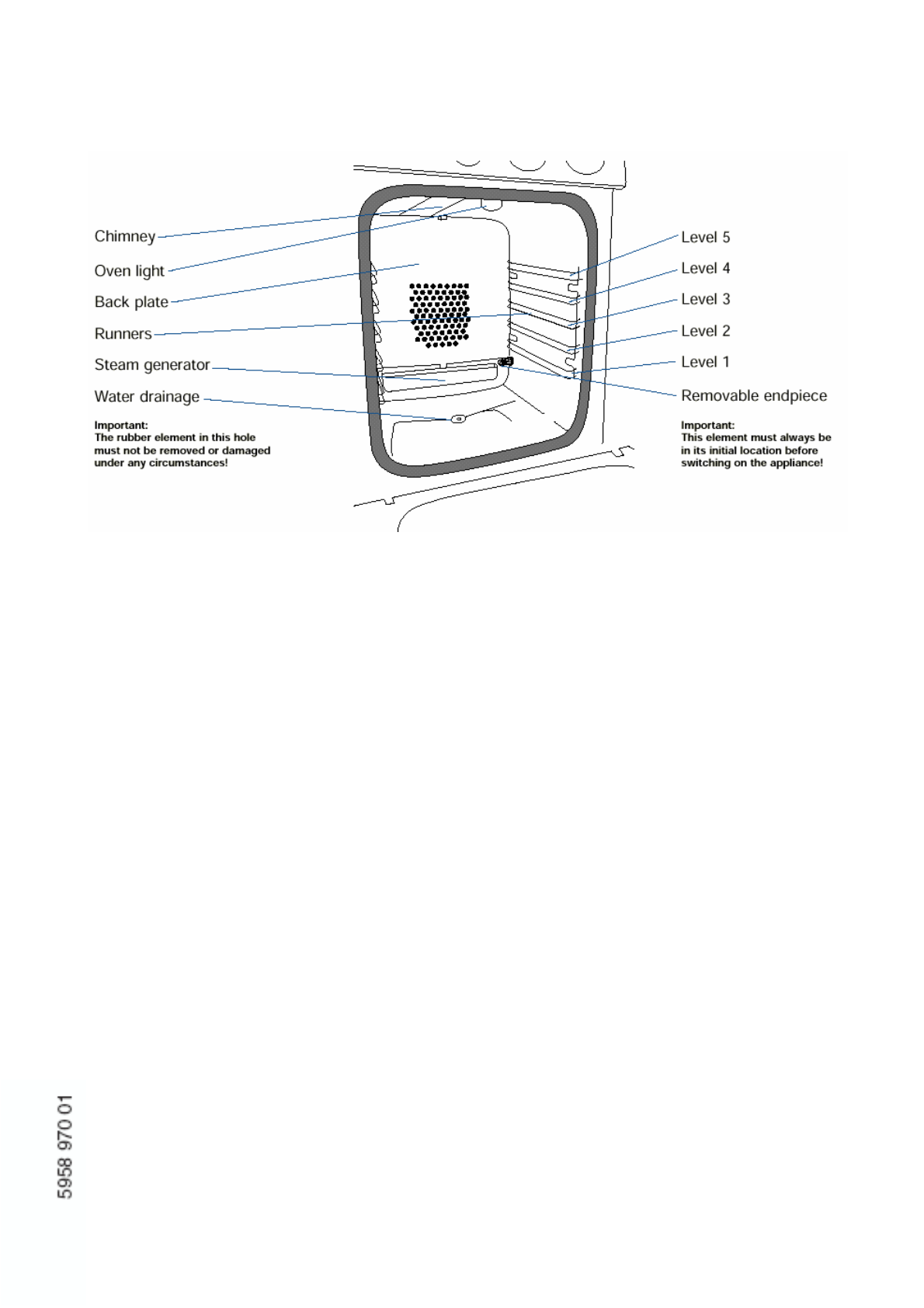 Chimney

Oven light

Back plate

Runners

Steam generator

Water drainage

Important:
The rubber element in this hole must not be removed or damaged under any circumstances!

Level 5

Level 4

Level 3

Level 2

Level 1

Removable endpiece

Important:
This element must always be in its initial location before switching on the appliance!

5958 970 01